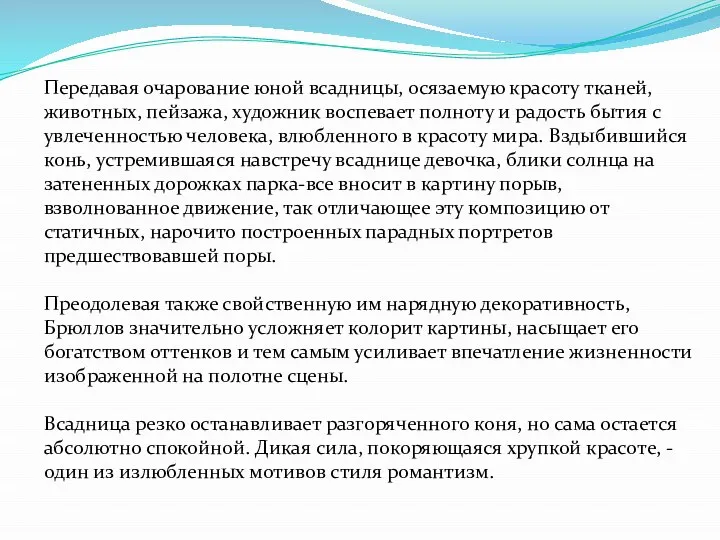 Передавая очарование юной всадницы, осязаемую красоту тканей, животных, пейзажа, художник воспевает полноту и радость бытия с увлеченностью человека, влюбленного в красоту мира. Вздыбившийся конь, устремившаяся навстречу всаднице девочка, блики солнца на затененных дорожках парка-все вносит в картину порыв, взволнованное движение, так отличающее эту композицию от статичных, нарочито построенных парадных портретов предшествовавшей поры.

Преодолевая также свойственную им нарядную декоративность, Брюллов значительно усложняет колорит картины, насыщает его богатством оттенков и тем самым усиливает впечатление жизненности изображенной на полотне сцены.

Всадница резко останавливает разгоряченного коня, но сама остается абсолютно спокойной. Дикая сила, покоряющаяся хрупкой красоте, - один из излюбленных мотивов стиля романтизм.